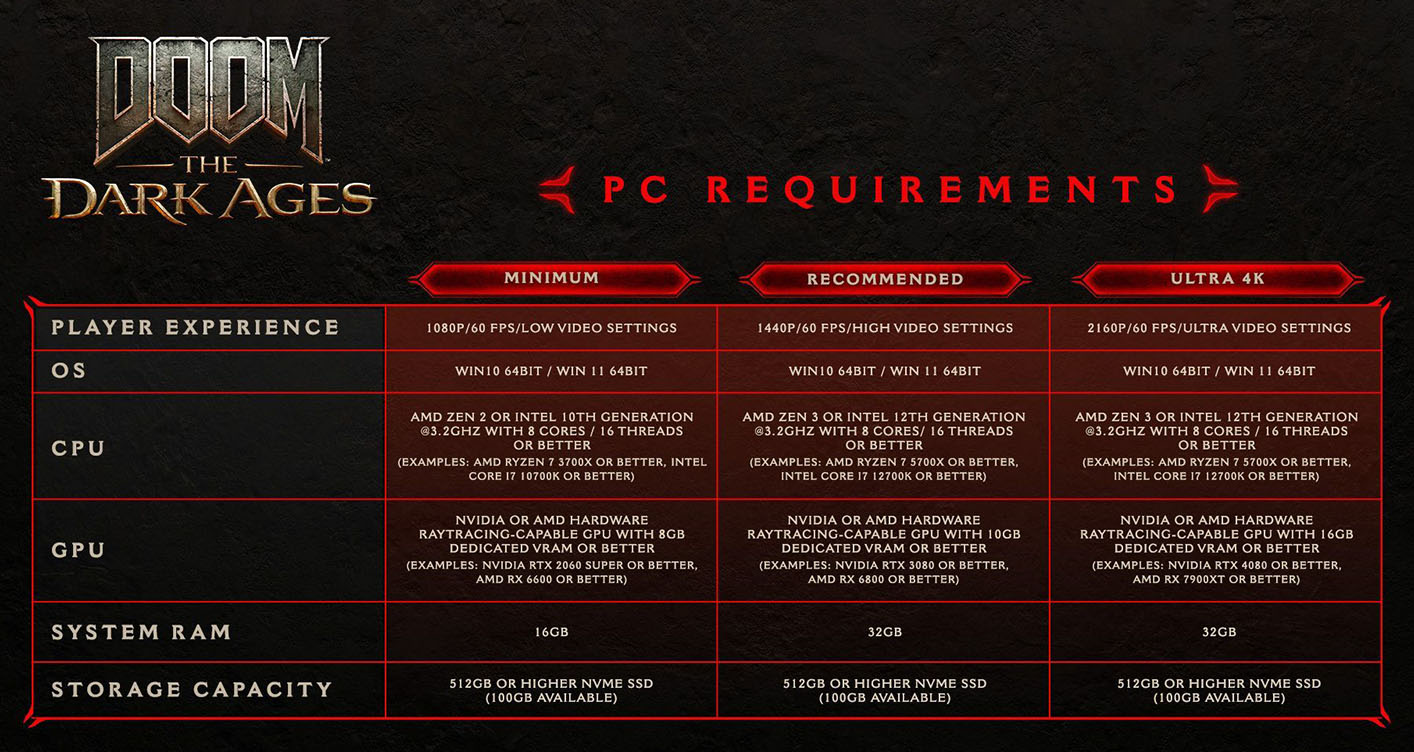 DOOM THE DARK AGES

PC REQUIREMENTS

| | MINIMUM | RECOMMENDED | ULTRA 4K |
|---|---|---|---|
| PLAYER EXPERIENCE | 1080P/60 FPS/LOW VIDEO SETTINGS | 1440P/60 FPS/HIGH VIDEO SETTINGS | 2160P/60 FPS/ULTRA VIDEO SETTINGS |
| OS | WIN10 64BIT / WIN 11 64BIT | WIN10 64BIT / WIN 11 64BIT | WIN10 64BIT / WIN 11 64BIT |
| CPU | AMD ZEN 2 OR INTEL 10TH GENERATION @3.2GHZ WITH 8 CORES / 16 THREADS OR BETTER (EXAMPLES: AMD RYZEN 7 3700X OR BETTER, INTEL CORE I7 10700K OR BETTER) | AMD ZEN 3 OR INTEL 12TH GENERATION @3.2GHZ WITH 8 CORES/ 16 THREADS OR BETTER (EXAMPLES: AMD RYZEN 7 5700X OR BETTER, INTEL CORE I7 12700K OR BETTER) | AMD ZEN 3 OR INTEL 12TH GENERATION @3.2GHZ WITH 8 CORES / 16 THREADS OR BETTER (EXAMPLES: AMD RYZEN 7 5700X OR BETTER, INTEL CORE I7 12700K OR BETTER) |
| GPU | NVIDIA OR AMD HARDWARE RAYTRACING-CAPABLE GPU WITH 8GB DEDICATED VRAM OR BETTER (EXAMPLES: NVIDIA RTX 2060 SUPER OR BETTER, AMD RX 6600 OR BETTER) | NVIDIA OR AMD HARDWARE RAYTRACING-CAPABLE GPU WITH 10GB DEDICATED VRAM OR BETTER (EXAMPLES: NVIDIA RTX 3080 OR BETTER, AMD RX 6800 OR BETTER) | NVIDIA OR AMD HARDWARE RAYTRACING-CAPABLE GPU WITH 16GB DEDICATED VRAM OR BETTER (EXAMPLES: NVIDIA RTX 4080 OR BETTER, AMD RX 7900XT OR BETTER) |
| SYSTEM RAM | 16GB | 32GB | 32GB |
| STORAGE CAPACITY | 512GB OR HIGHER NVME SSD (100GB AVAILABLE) | 512GB OR HIGHER NVME SSD (100GB AVAILABLE) | 512GB OR HIGHER NVME SSD (100GB AVAILABLE) |